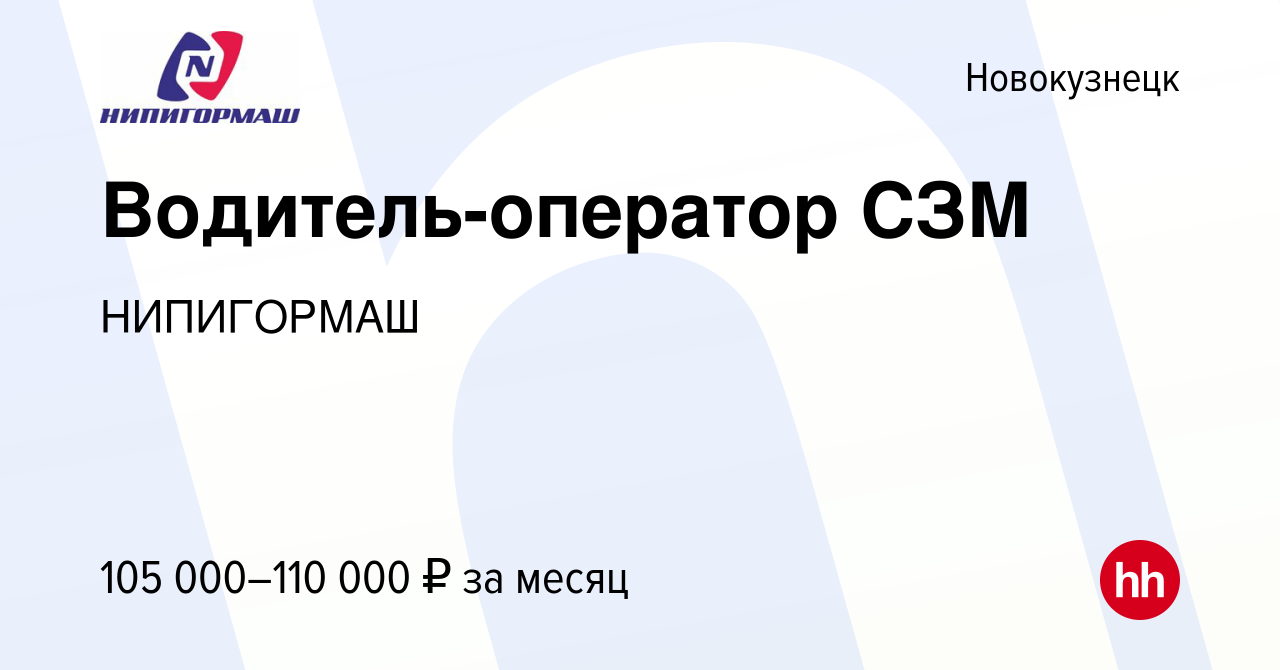 N
НИПИГОРМАШ

Новокузнецк

Водитель-оператор СЗМ

НИПИГОРМАШ

105 000–110 000 ₽ за месяц

hh